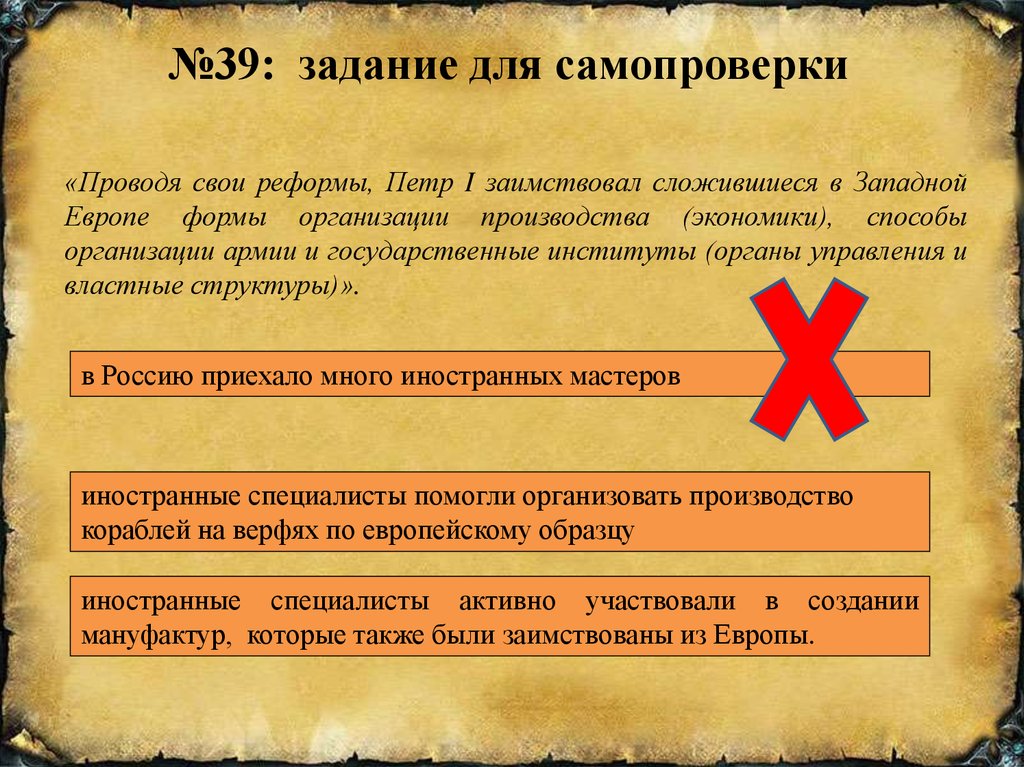 №39: задание для самопроверки

«Проводя свои реформы, Петр I заимствовал сложившиеся в Западной Европе формы организации производства (экономики), способы организации армии и государственные институты (органы управления и властные структуры)».

в Россию приехало много иностранных мастеров

иностранные специалисты помогли организовать производство кораблей на верфях по европейскому образцу

иностранные специалисты активно участвовали в создании мануфактур, которые также были заимствованы из Европы.